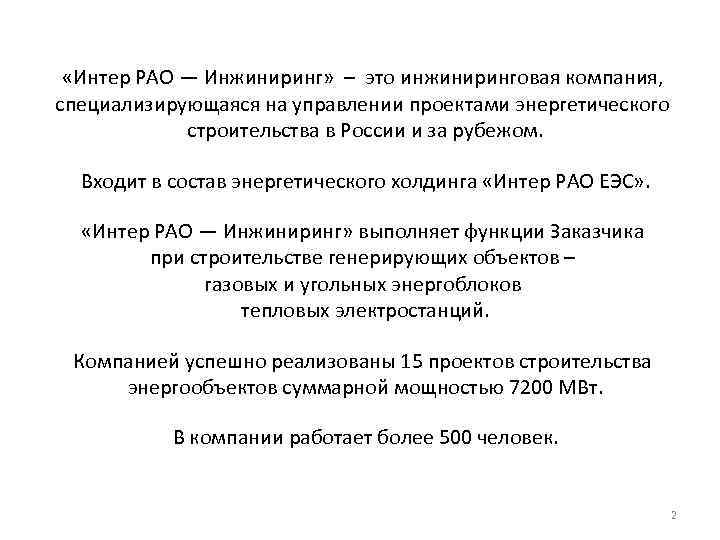 «Интер РАО — Инжиниринг» – это инжиниринговая компания, специализирующаяся на управлении проектами энергетического строительства в России и за рубежом.

Входит в состав энергетического холдинга «Интер РАО ЕЭС».

«Интер РАО — Инжиниринг» выполняет функции Заказчика при строительстве генерирующих объектов – газовых и угольных энергоблоков тепловых электростанций.

Компанией успешно реализованы 15 проектов строительства энергообъектов суммарной мощностью 7200 МВт.

В компании работает более 500 человек.

2